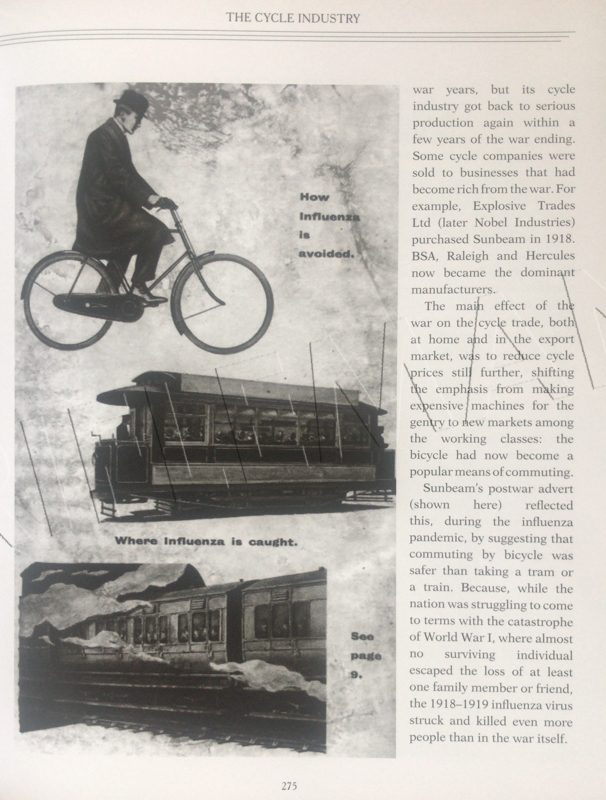 THE CYCLE INDUSTRY

How Influenza is avoided.

Where Influenza is caught.

See page 9.

war years, but its cycle industry got back to serious production again within a few years of the war ending. Some cycle companies were sold to businesses that had become rich from the war. For example, Explosive Trades Ltd (later Nobel Industries) purchased Sunbeam in 1918. BSA, Raleigh and Hercules now became the dominant manufacturers.

The main effect of the war on the cycle trade, both at home and in the export market, was to reduce cycle prices still further, shifting the emphasis from making expensive machines for the gentry to new markets among the working classes: the bicycle had now become a popular means of commuting.

Sunbeam's postwar advert (shown here) reflected this, during the influenza pandemic, by suggesting that commuting by bicycle was safer than taking a tram or a train. Because, while the nation was struggling to come to terms with the catastrophe of World War I, where almost no surviving individual escaped the loss of at least one family member or friend, the 1918–1919 influenza virus struck and killed even more people than in the war itself.

275